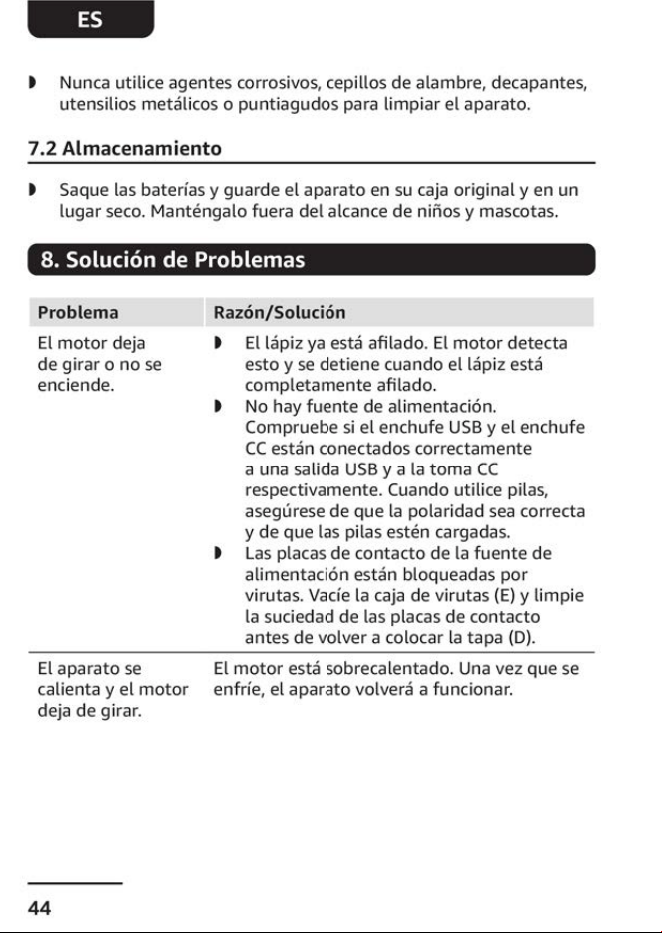 ES

◗ Nunca utilice agentes corrosivos, cepillos de alambre, decapantes, utensilios metálicos o puntiagudos para limpiar el aparato.

7.2 Almacenamiento

◗ Saque las baterías y guarde el aparato en su caja original y en un lugar seco. Manténgalo fuera del alcance de niños y mascotas.

8. Solución de Problemas

| Problema | Razón/Solución |
|---|---|
| El motor deja de girar o no se enciende. | ◗ El lápiz ya está afilado. El motor detecta esto y se detiene cuando el lápiz está completamente afilado. ◗ No hay fuente de alimentación. Compruebe si el enchufe USB y el enchufe CC están conectados correctamente a una salida USB y a la toma CC respectivamente. Cuando utilice pilas, asegúrese de que la polaridad sea correcta y de que las pilas estén cargadas. ◗ Las placas de contacto de la fuente de alimentación están bloqueadas por virutas. Vacíe la caja de virutas (E) y limpie la suciedad de las placas de contacto antes de volver a colocar la tapa (D). |
| El aparato se calienta y el motor deja de girar. | El motor está sobrecalentado. Una vez que se enfríe, el aparato volverá a funcionar. |

44